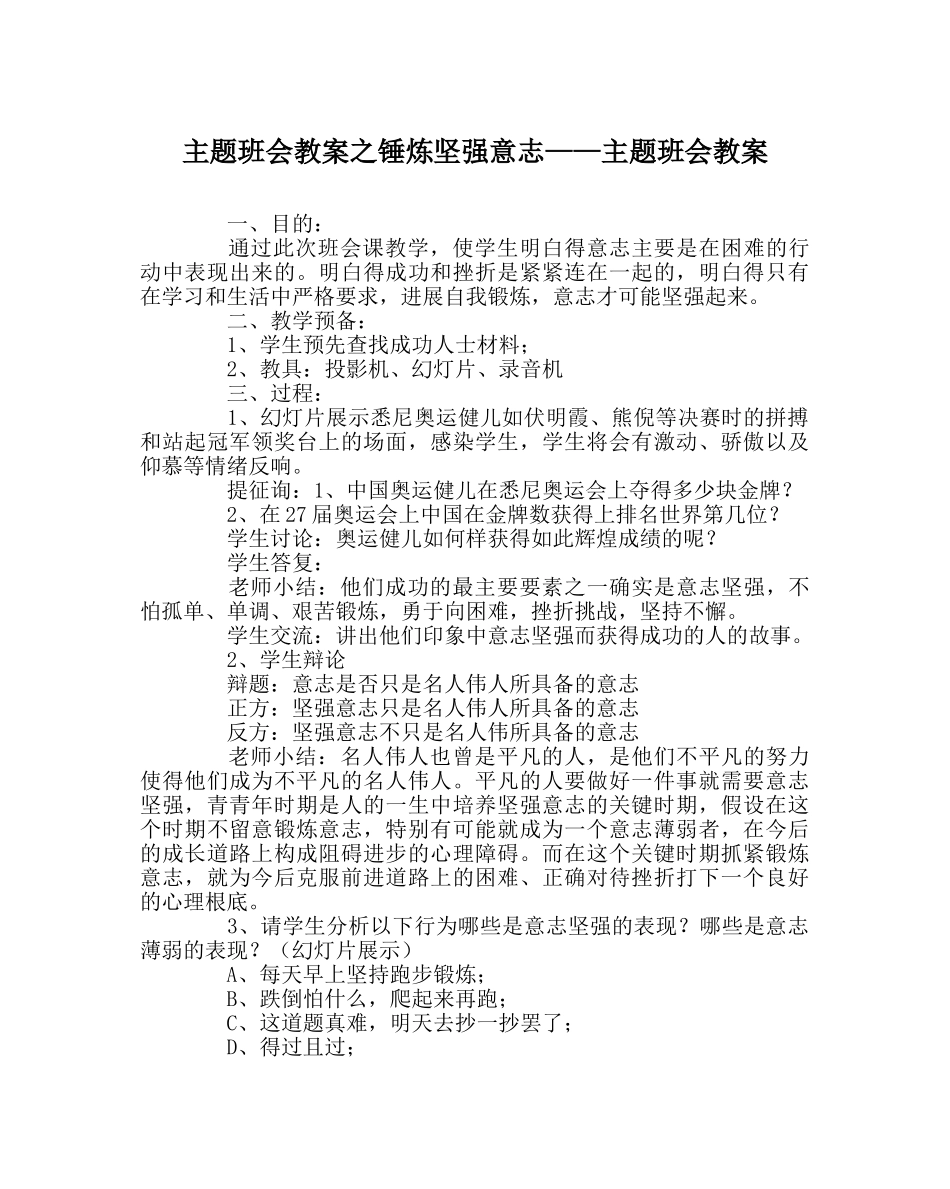 主题班会教案之锤炼坚强意志——主题班会教案

一、目的：

通过此次班会课教学，使学生明白得意志主要是在困难的行动中表现出来的。明白得成功和挫折是紧紧连在一起的，明白得只有在学习和生活中严格要求，进展自我锻炼，意志才可能坚强起来。

二、教学预备：

1、学生预先查找成功人士材料；

2、教具：投影机、幻灯片、录音机

三、过程：

1、幻灯片展示悉尼奥运健儿如伏明霞、熊倪等决赛时的拼搏和站起冠军领奖台上的场面，感染学生，学生将会有激动、骄傲以及仰慕等情绪反响。

提征询：1、中国奥运健儿在悉尼奥运会上夺得多少块金牌？

2、在27届奥运会上中国在金牌数获得上排名世界第几位？

学生讨论：奥运健儿如何样获得如此辉煌成绩的呢？

学生答复：

老师小结：他们成功的最主要要素之一确实是意志坚强，不怕孤单、单调、艰苦锻炼，勇于向困难，挫折挑战，坚持不懈。

学生交流：讲出他们印象中意志坚强而获得成功的人的故事。

2、学生辩论

辩题：意志是否只是名人伟人所具备的意志

正方：坚强意志只是名人伟人所具备的意志

反方：坚强意志不只是名人伟所具备的意志

老师小结：名人伟人也曾是平凡的人，是他们不平凡的努力使得他们成为不平凡的名人伟人。平凡的人要做好一件事就需要意志坚强，青青年时期是人的一生中培养坚强意志的关键时期，假设在这个时期不留意锻炼意志，特别有可能就成为一个意志薄弱者，在今后的成长道路上构成阻碍进步的心理障碍。而在这个关键时期抓紧锻炼意志，就为今后克服前进道路上的困难、正确对待挫折打下一个良好的心理根底。

3、请学生分析以下行为哪些是意志坚强的表现？哪些是意志薄弱的表现？（幻灯片展示）

A、每天早上坚持跑步锻炼；

B、跌倒怕什么，爬起来再跑；

C、这道题真难，明天去抄一抄罢了；

D、得过且过；